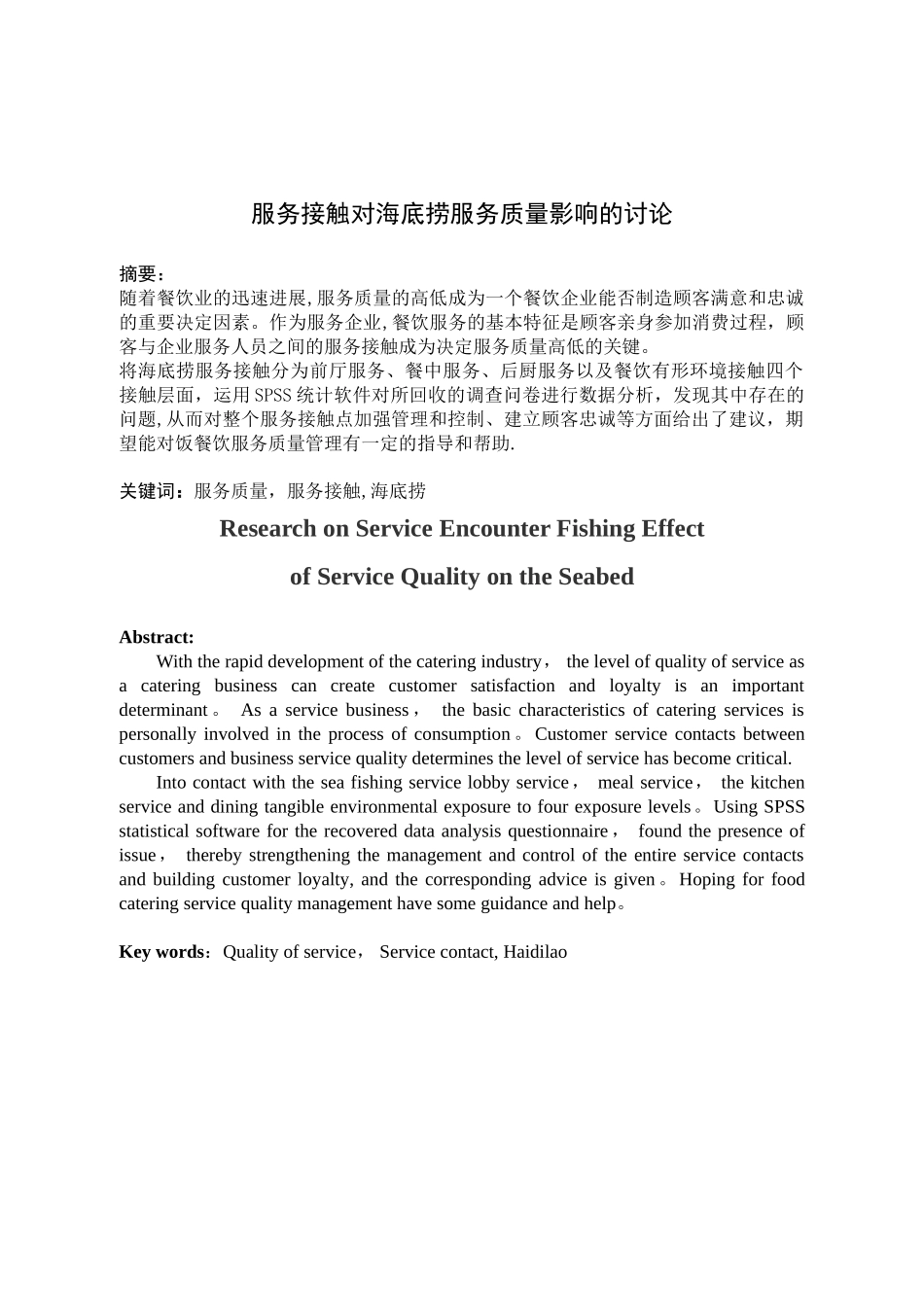 服务接触对海底捞服务质量影响的讨论

摘要：
随着餐饮业的迅速进展,服务质量的高低成为一个餐饮企业能否制造顾客满意和忠诚的重要决定因素。作为服务企业,餐饮服务的基本特征是顾客亲身参加消费过程，顾客与企业服务人员之间的服务接触成为决定服务质量高低的关键。
将海底捞服务接触分为前厅服务、餐中服务、后厨服务以及餐饮有形环境接触四个接触层面，运用SPSS统计软件对所回收的调查问卷进行数据分析，发现其中存在的问题,从而对整个服务接触点加强管理和控制、建立顾客忠诚等方面给出了建议，期望能对饭餐饮服务质量管理有一定的指导和帮助.

关键词：服务质量，服务接触,海底捞

Research on Service Encounter Fishing Effect

of Service Quality on the Seabed

Abstract:
With the rapid development of the catering industry， the level of quality of service as a catering business can create customer satisfaction and loyalty is an important determinant。 As a service business， the basic characteristics of catering services is personally involved in the process of consumption。Customer service contacts between customers and business service quality determines the level of service has become critical.
Into contact with the sea fishing service lobby service， meal service， the kitchen service and dining tangible environmental exposure to four exposure levels。Using SPSS statistical software for the recovered data analysis questionnaire， found the presence of issue， thereby strengthening the management and control of the entire service contacts and building customer loyalty, and the corresponding advice is given。Hoping for food catering service quality management have some guidance and help。

Key words：Quality of service， Service contact, Haidilao